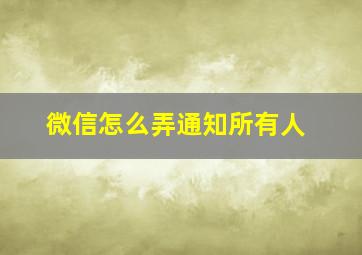 微信怎么弄通知所有人